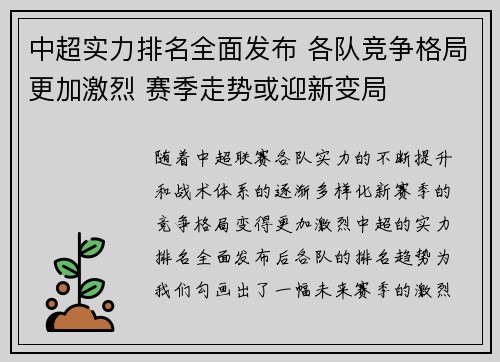 中超实力排名全面发布 各队竞争格局更加激烈 赛季走势或迎新变局

随着中超联赛各队实力的不断提升和战术体系的逐渐多样化新赛季的竞争格局变得更加激烈中超的实力排名全面发布后各队的排名趋势为我们勾画出了一幅未来赛季的激烈